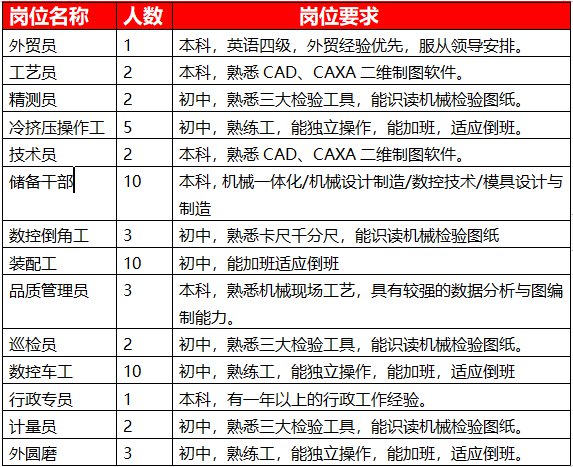 | 岗位名称 | 人数 | 岗位要求 |
|---|---|---|
| 外贸员 | 1 | 本科，英语四级，外贸经验优先，服从领导安排。 |
| 工艺员 | 2 | 本科，熟悉 CAD、CAXA 二维制图软件。 |
| 精测员 | 2 | 初中，熟悉三大检验工具，能识读机械检验图纸。 |
| 冷挤压操作工 | 5 | 初中，熟练工，能独立操作，能加班，适应倒班。 |
| 技术员 | 2 | 本科，熟悉 CAD、CAXA 二维制图软件。 |
| 储备干部 | 10 | 本科，机械一体化/机械设计制造/数控技术/模具设计与制造 |
| 数控倒角工 | 3 | 初中，熟悉卡尺千分尺，能识读机械检验图纸 |
| 装配工 | 10 | 初中，能加班适应倒班 |
| 品质管理员 | 3 | 本科，熟悉机械现场工艺，具有较强的数据分析与图编制能力。 |
| 巡检员 | 2 | 初中，熟悉三大检验工具，能识读机械检验图纸。 |
| 数控车工 | 10 | 初中，熟练工，能独立操作，能加班，适应倒班 |
| 行政专员 | 1 | 本科，有一年以上的行政工作经验。 |
| 计量员 | 2 | 初中，熟悉三大检验工具，能识读机械检验图纸。 |
| 外圆磨 | 3 | 初中，熟练工，能独立操作，能加班，适应倒班。 |